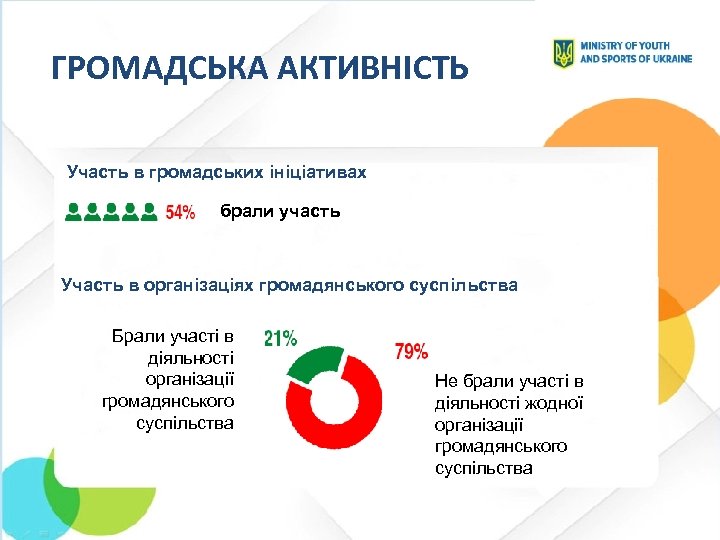 ГРОМАДСЬКА АКТИВНІСТЬ

MINISTRY OF YOUTH AND SPORTS OF UKRAINE

Участь в громадських ініціативах

54% брали участь

Участь в організаціях громадянського суспільства

Брали участі в діяльності організації громадянського суспільства

21%

79%

Не брали участі в діяльності жодної організації громадянського суспільства